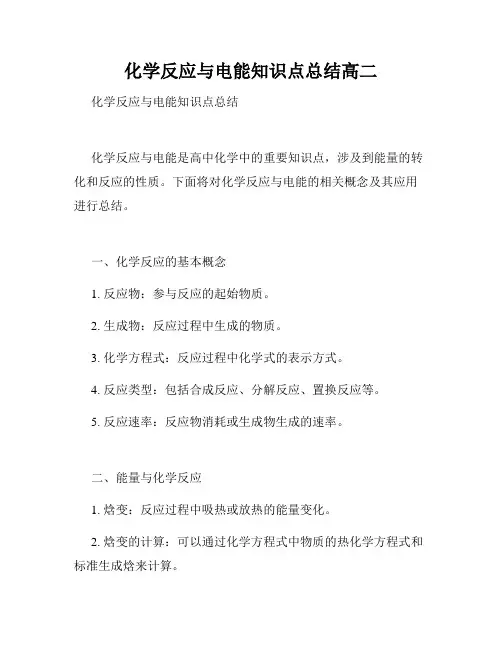 化学反应与电能知识点总结高二

化学反应与电能知识点总结

化学反应与电能是高中化学中的重要知识点，涉及到能量的转化和反应的性质。下面将对化学反应与电能的相关概念及其应用进行总结。

一、化学反应的基本概念

1. 反应物：参与反应的起始物质。

2. 生成物：反应过程中生成的物质。

3. 化学方程式：反应过程中化学式的表示方式。

4. 反应类型：包括合成反应、分解反应、置换反应等。

5. 反应速率：反应物消耗或生成物生成的速率。

二、能量与化学反应

1. 焓变：反应过程中吸热或放热的能量变化。

2. 焓变的计算：可以通过化学方程式中物质的热化学方程式和标准生成焓来计算。